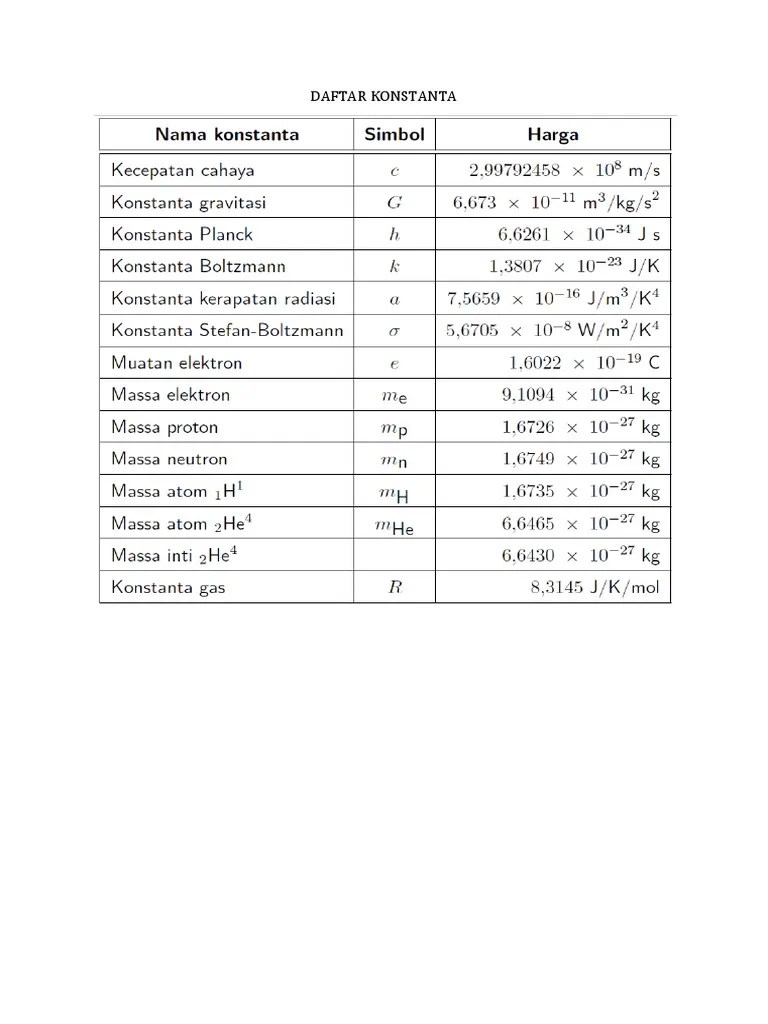 DAFTAR KONSTANTA

| Nama konstanta | Simbol | Harga |
|---|---|---|
| Kecepatan cahaya | $c$ | $2{,}99792458 \times 10^{8}$ m/s |
| Konstanta gravitasi | $G$ | $6{,}673 \times 10^{-11}$ m$^3$/kg/s$^2$ |
| Konstanta Planck | $h$ | $6{,}6261 \times 10^{-34}$ J s |
| Konstanta Boltzmann | $k$ | $1{,}3807 \times 10^{-23}$ J/K |
| Konstanta kerapatan radiasi | $a$ | $7{,}5659 \times 10^{-16}$ J/m$^3$/K$^4$ |
| Konstanta Stefan-Boltzmann | $\sigma$ | $5{,}6705 \times 10^{-8}$ W/m$^2$/K$^4$ |
| Muatan elektron | $e$ | $1{,}6022 \times 10^{-19}$ C |
| Massa elektron | $m_e$ | $9{,}1094 \times 10^{-31}$ kg |
| Massa proton | $m_p$ | $1{,}6726 \times 10^{-27}$ kg |
| Massa neutron | $m_n$ | $1{,}6749 \times 10^{-27}$ kg |
| Massa atom $_1H^1$ | $m_H$ | $1{,}6735 \times 10^{-27}$ kg |
| Massa atom $_2He^4$ | $m_{He}$ | $6{,}6465 \times 10^{-27}$ kg |
| Massa inti $_2He^4$ | | $6{,}6430 \times 10^{-27}$ kg |
| Konstanta gas | $R$ | $8{,}3145$ J/K/mol |